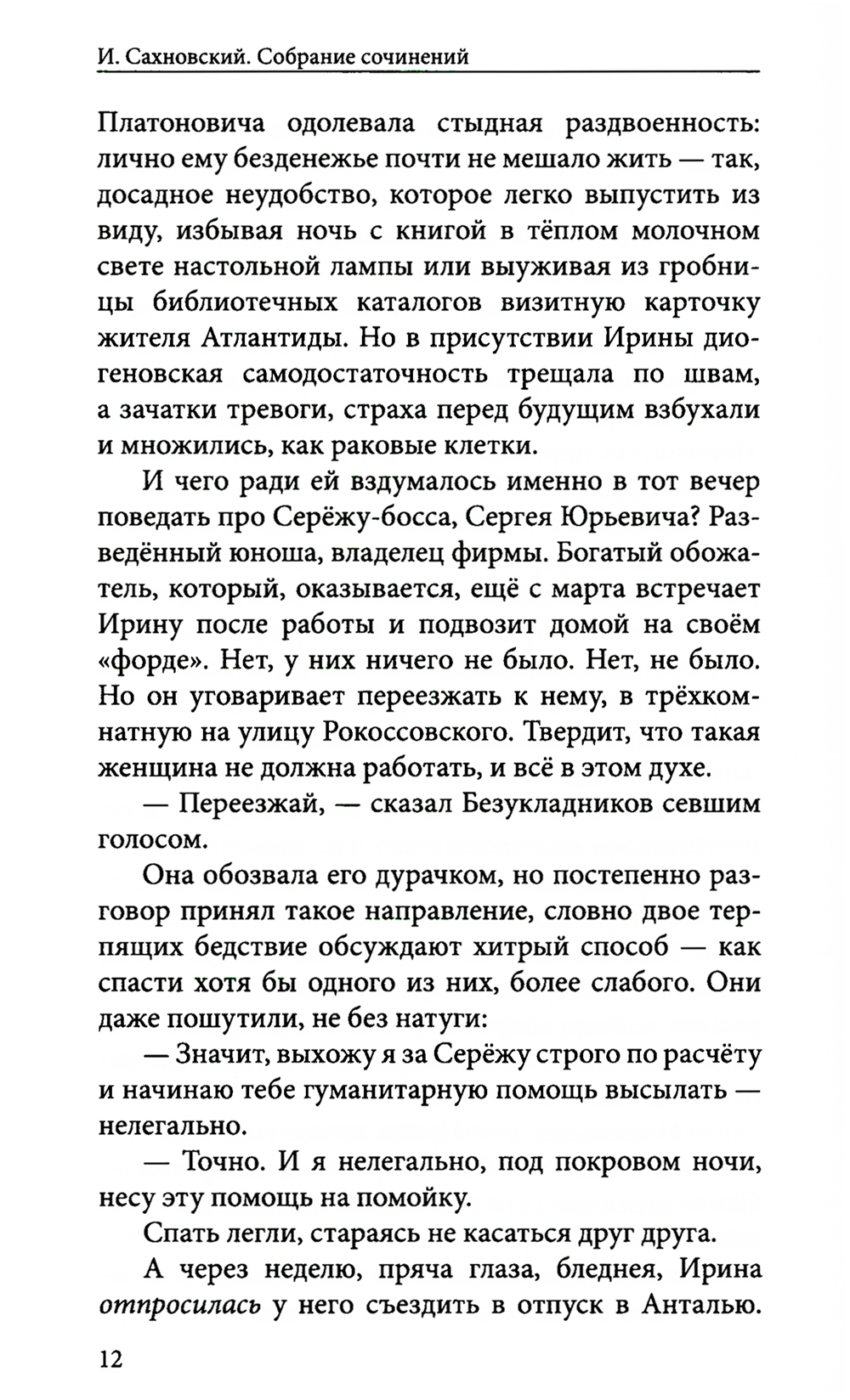 И. Сахновский. Собрание сочинений

Платоновича одолевала стыдная раздвоенность: лично ему безденежье почти не мешало жить — так, досадное неудобство, которое легко выпустить из виду, избывая ночь с книгой в тёплом молочном свете настольной лампы или выуживая из гробницы библиотечных каталогов визитную карточку жителя Атлантиды. Но в присутствии Ирины диогеновская самодостаточность трещала по швам, а зачатки тревоги, страха перед будущим взбухали и множились, как раковые клетки.

И чего ради ей вздумалось именно в тот вечер поведать про Серёжу-босса, Сергея Юрьевича? Разведённый юноша, владелец фирмы. Богатый обожатель, который, оказывается, ещё с марта встречает Ирину после работы и подвозит домой на своём «форде». Нет, у них ничего не было. Нет, не было. Но он уговаривает переезжать к нему, в трёхкомнатную на улицу Рокоссовского. Твердит, что такая женщина не должна работать, и всё в этом духе.

— Переезжай, — сказал Безукладников севшим голосом.

Она обозвала его дурачком, но постепенно разговор принял такое направление, словно двое терпящих бедствие обсуждают хитрый способ — как спасти хотя бы одного из них, более слабого. Они даже пошутили, не без натуги:

— Значит, выхожу я за Серёжу строго по расчёту и начинаю тебе гуманитарную помощь высылать — нелегально.

— Точно. И я нелегально, под покровом ночи, несу эту помощь на помойку.

Спать легли, стараясь не касаться друг друга.

А через неделю, пряча глаза, бледнея, Ирина отпросилась у него съездить в отпуск в Анталью.

12